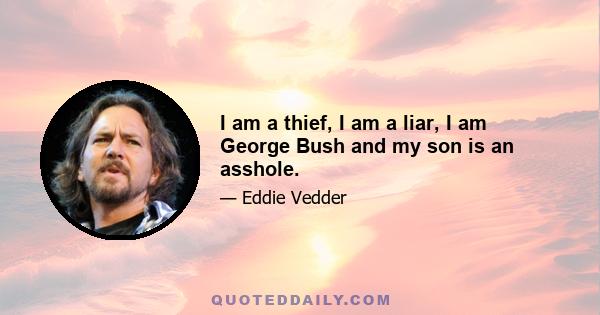 I am a thief, I am a liar, I am George Bush and my son is an asshole.

— Eddie Vedder

QUOTEDDAILY.COM